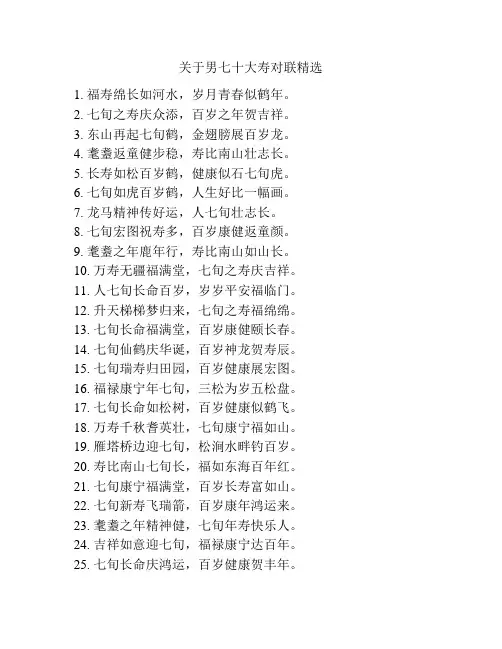 关于男七十大寿对联精选

1. 福寿绵长如河水，岁月青春似鹤年。
2. 七旬之寿庆众添，百岁之年贺吉祥。
3. 东山再起七旬鹤，金翅膀展百岁龙。
4. 耄耋返童健步稳，寿比南山壮志长。
5. 长寿如松百岁鹤，健康似石七旬虎。
6. 七旬如虎百岁鹤，人生好比一幅画。
7. 龙马精神传好运，人七旬壮志长。
8. 七旬宏图祝寿多，百岁康健返童颜。
9. 耄耋之年鹿年行，寿比南山如山长。
10. 万寿无疆福满堂，七旬之寿庆吉祥。
11. 人七旬长命百岁，岁岁平安福临门。
12. 升天梯梯梦归来，七旬之寿福绵绵。
13. 七旬长命福满堂，百岁康健颐长春。
14. 七旬仙鹤庆华诞，百岁神龙贺寿辰。
15. 七旬瑞寿归田园，百岁健康展宏图。
16. 福禄康宁年七旬，三松为岁五松盘。
17. 七旬长命如松树，百岁健康似鹤飞。
18. 万寿千秋耆英壮，七旬康宁福如山。
19. 雁塔桥边迎七旬，松涧水畔钓百岁。
20. 寿比南山七旬长，福如东海百年红。
21. 七旬康宁福满堂，百岁长寿富如山。
22. 七旬新寿飞瑞箭，百岁康年鸿运来。
23. 耄耋之年精神健，七旬年寿快乐人。
24. 吉祥如意迎七旬，福禄康宁达百年。
25. 七旬长命庆鸿运，百岁健康贺丰年。